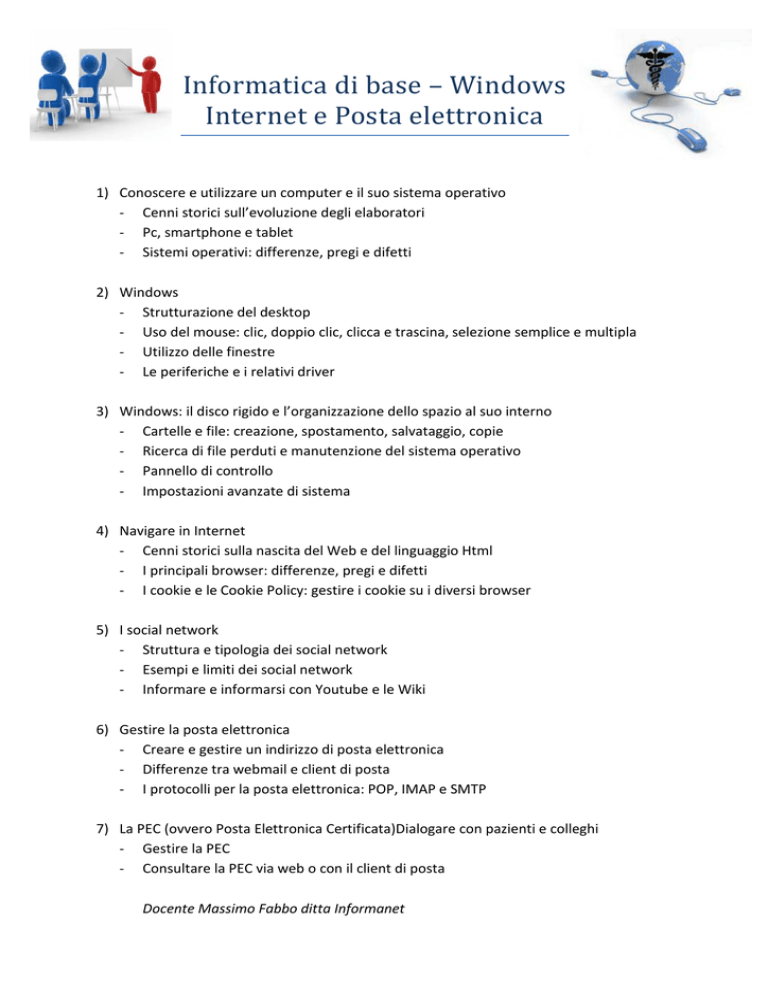 Informatica di base – Windows
Internet e Posta elettronica

1) Conoscere e utilizzare un computer e il suo sistema operativo
- Cenni storici sull'evoluzione degli elaboratori
- Pc, smartphone e tablet
- Sistemi operativi: differenze, pregi e difetti

2) Windows
- Strutturazione del desktop
- Uso del mouse: clic, doppio clic, clicca e trascina, selezione semplice e multipla
- Utilizzo delle finestre
- Le periferiche e i relativi driver

3) Windows: il disco rigido e l'organizzazione dello spazio al suo interno
- Cartelle e file: creazione, spostamento, salvataggio, copie
- Ricerca di file perduti e manutenzione del sistema operativo
- Pannello di controllo
- Impostazioni avanzate di sistema

4) Navigare in Internet
- Cenni storici sulla nascita del Web e del linguaggio Html
- I principali browser: differenze, pregi e difetti
- I cookie e le Cookie Policy: gestire i cookie su i diversi browser

5) I social network
- Struttura e tipologia dei social network
- Esempi e limiti dei social network
- Informare e informarsi con Youtube e le Wiki

6) Gestire la posta elettronica
- Creare e gestire un indirizzo di posta elettronica
- Differenze tra webmail e client di posta
- I protocolli per la posta elettronica: POP, IMAP e SMTP

7) La PEC (ovvero Posta Elettronica Certificata)Dialogare con pazienti e colleghi
- Gestire la PEC
- Consultare la PEC via web o con il client di posta

Docente Massimo Fabbo ditta Informanet